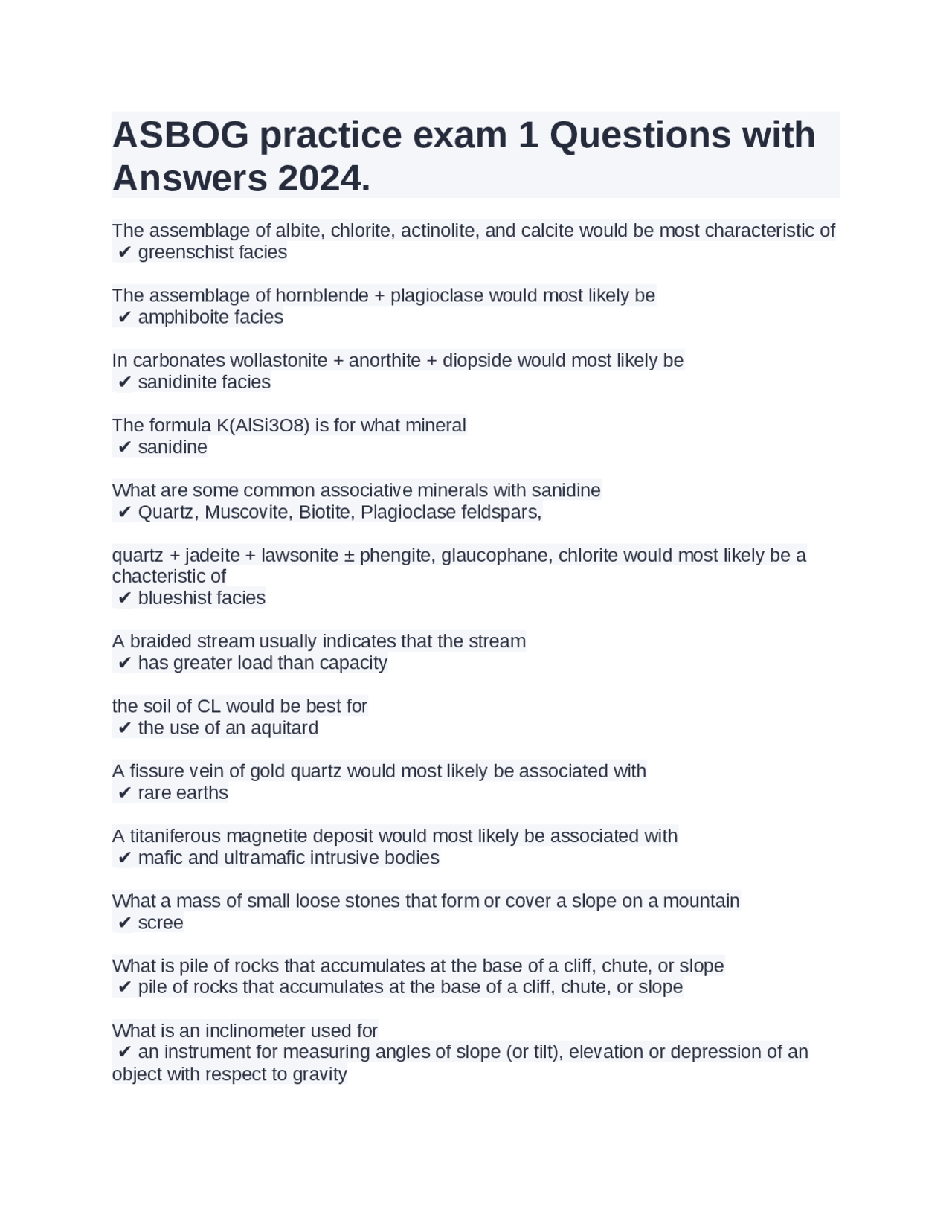 ASBOG practice exam 1 Questions with Answers 2024.

The assemblage of albite, chlorite, actinolite, and calcite would be most characteristic of
✔ greenschist facies

The assemblage of hornblende + plagioclase would most likely be
✔ amphiboite facies

In carbonates wollastonite + anorthite + diopside would most likely be
✔ sanidinite facies

The formula K(AlSi3O8) is for what mineral
✔ sanidine

What are some common associative minerals with sanidine
✔ Quartz, Muscovite, Biotite, Plagioclase feldspars,

quartz + jadeite + lawsonite ± phengite, glaucophane, chlorite would most likely be a chacteristic of
✔ blueshist facies

A braided stream usually indicates that the stream
✔ has greater load than capacity

the soil of CL would be best for
✔ the use of an aquitard

A fissure vein of gold quartz would most likely be associated with
✔ rare earths

A titaniferous magnetite deposit would most likely be associated with
✔ mafic and ultramafic intrusive bodies

What a mass of small loose stones that form or cover a slope on a mountain
✔ scree

What is pile of rocks that accumulates at the base of a cliff, chute, or slope
✔ pile of rocks that accumulates at the base of a cliff, chute, or slope

What is an inclinometer used for
✔ an instrument for measuring angles of slope (or tilt), elevation or depression of an object with respect to gravity